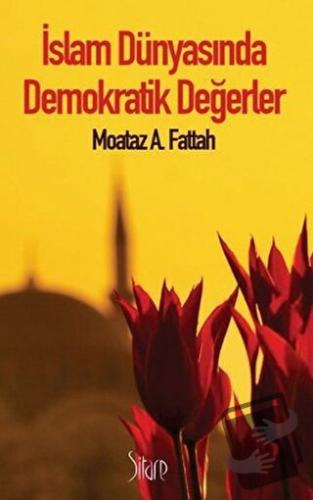 İslam Dünyasında Demokratik Değerler

Moataz A. Fattah

Sitare